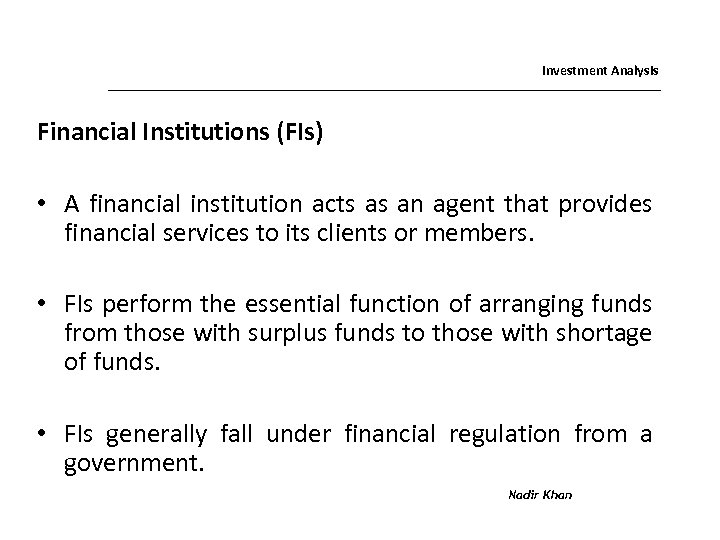 Investment Analysis

Financial Institutions (FIs)

• A financial institution acts as an agent that provides financial services to its clients or members.

• FIs perform the essential function of arranging funds from those with surplus funds to those with shortage of funds.

• FIs generally fall under financial regulation from a government.

Nadir Khan